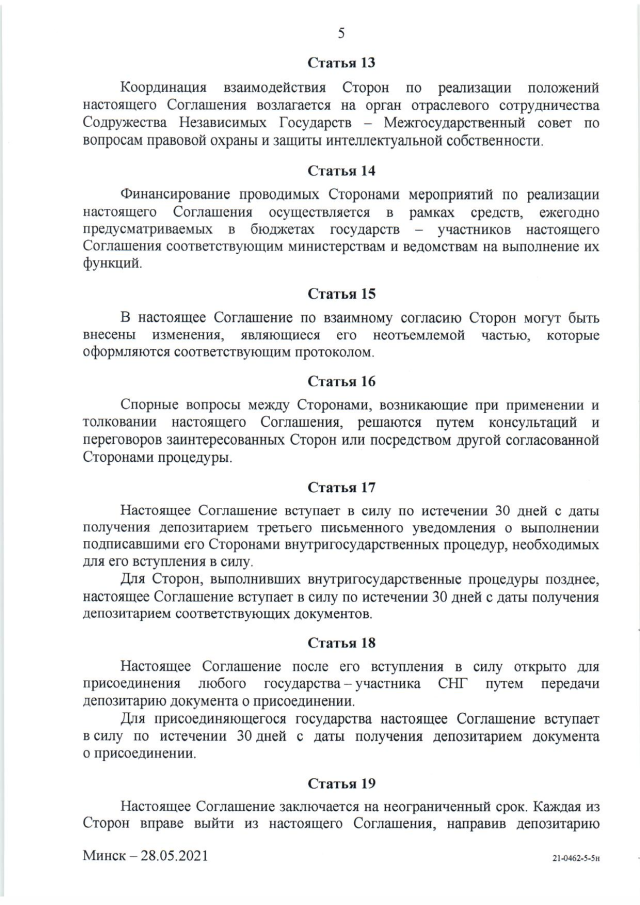 5

Статья 13

Координация взаимодействия Сторон по реализации положений настоящего Соглашения возлагается на орган отраслевого сотрудничества Содружества Независимых Государств – Межгосударственный совет по вопросам правовой охраны и защиты интеллектуальной собственности.

Статья 14

Финансирование проводимых Сторонами мероприятий по реализации настоящего Соглашения осуществляется в рамках средств, ежегодно предусматриваемых в бюджетах государств – участников настоящего Соглашения соответствующим министерствам и ведомствам на выполнение их функций.

Статья 15

В настоящее Соглашение по взаимному согласию Сторон могут быть внесены изменения, являющиеся его неотъемлемой частью, которые оформляются соответствующим протоколом.

Статья 16

Спорные вопросы между Сторонами, возникающие при применении и толковании настоящего Соглашения, решаются путем консультаций и переговоров заинтересованных Сторон или посредством другой согласованной Сторонами процедуры.

Статья 17

Настоящее Соглашение вступает в силу по истечении 30 дней с даты получения депозитарием третьего письменного уведомления о выполнении подписавшими его Сторонами внутригосударственных процедур, необходимых для его вступления в силу.

Для Сторон, выполнивших внутригосударственные процедуры позднее, настоящее Соглашение вступает в силу по истечении 30 дней с даты получения депозитарием соответствующих документов.

Статья 18

Настоящее Соглашение после его вступления в силу открыто для присоединения любого государства – участника СНГ путем передачи депозитарию документа о присоединении.

Для присоединяющегося государства настоящее Соглашение вступает в силу по истечении 30 дней с даты получения депозитарием документа о присоединении.

Статья 19

Настоящее Соглашение заключается на неограниченный срок. Каждая из Сторон вправе выйти из настоящего Соглашения, направив депозитарию

Минск – 28.05.2021

21-0462-5-5н